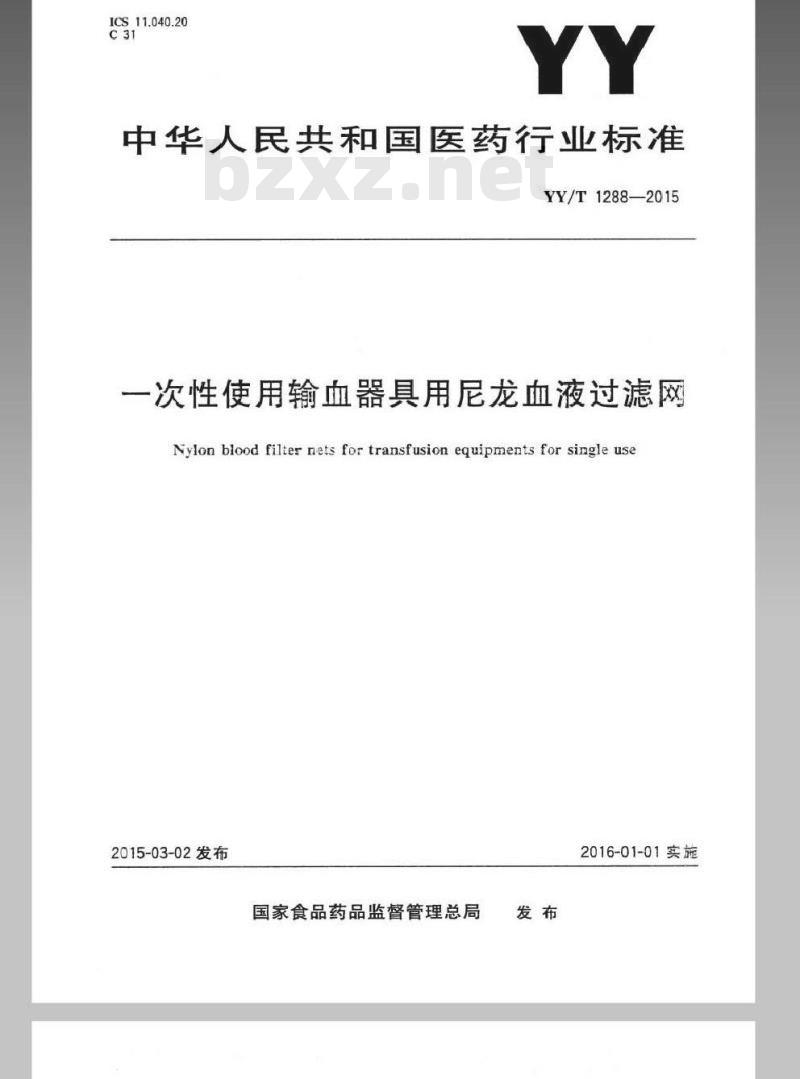 ICS 11.040.20
C 31

YY

中华人民共和国医药行业标准

bzxz.net

YY/T 1288—2015

一次性使用输血器具用尼龙血液过滤网

Nylon blood filter nets for transfusion equipments for single use

2015-03-02 发布

2016-01-01 实施

国家食品药品监督管理总局 发布